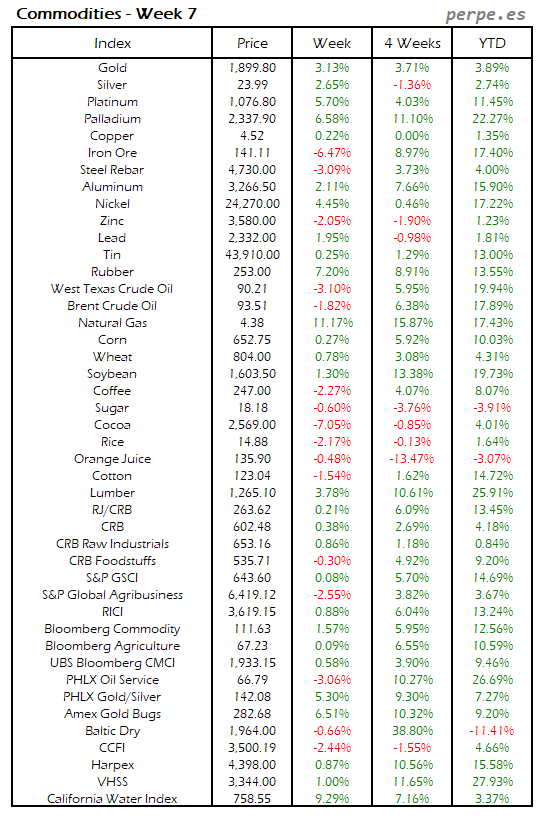 Commodities - Week 7

perpe.es

| Index | Price | Week | 4 Weeks | YTD |
|---|---|---|---|---|
| Gold | 1,899.80 | 3.13% | 3.71% | 3.89% |
| Silver | 23.99 | 2.65% | -1.36% | 2.74% |
| Platinum | 1,076.80 | 5.70% | 4.03% | 11.45% |
| Palladium | 2,337.90 | 6.58% | 11.10% | 22.27% |
| Copper | 4.52 | 0.22% | 0.00% | 1.35% |
| Iron Ore | 141.11 | -6.47% | 8.97% | 17.40% |
| Steel Rebar | 4,730.00 | -3.09% | 3.73% | 4.00% |
| Aluminum | 3,266.50 | 2.11% | 7.66% | 15.90% |
| Nickel | 24,270.00 | 4.45% | 0.46% | 17.22% |
| Zinc | 3,580.00 | -2.05% | -1.90% | 1.23% |
| Lead | 2,332.00 | 1.95% | -0.98% | 1.81% |
| Tin | 43,910.00 | 0.25% | 1.29% | 13.00% |
| Rubber | 253.00 | 7.20% | 8.91% | 13.55% |
| West Texas Crude Oil | 90.21 | -3.10% | 5.95% | 19.94% |
| Brent Crude Oil | 93.51 | -1.82% | 6.38% | 17.89% |
| Natural Gas | 4.38 | 11.17% | 15.87% | 17.43% |
| Corn | 652.75 | 0.27% | 5.92% | 10.03% |
| Wheat | 804.00 | 0.78% | 3.08% | 4.31% |
| Soybean | 1,603.50 | 1.30% | 13.38% | 19.73% |
| Coffee | 247.00 | -2.27% | 4.07% | 8.07% |
| Sugar | 18.18 | -0.60% | -3.76% | -3.91% |
| Cocoa | 2,569.00 | -7.05% | -0.85% | 4.01% |
| Rice | 14.88 | -2.17% | -0.13% | 1.64% |
| Orange Juice | 135.90 | -0.48% | -13.47% | -3.07% |
| Cotton | 123.04 | -1.54% | 1.62% | 14.72% |
| Lumber | 1,265.10 | 3.78% | 10.61% | 25.91% |
| RJ/CRB | 263.62 | 0.21% | 6.09% | 13.45% |
| CRB | 602.48 | 0.38% | 2.69% | 4.18% |
| CRB Raw Industrials | 653.16 | 0.86% | 1.18% | 0.84% |
| CRB Foodstuffs | 535.71 | -0.30% | 4.92% | 9.20% |
| S&P GSCI | 643.60 | 0.08% | 5.70% | 14.69% |
| S&P Global Agribusiness | 6,419.12 | -2.55% | 3.82% | 3.67% |
| RICI | 3,619.15 | 0.88% | 6.04% | 13.24% |
| Bloomberg Commodity | 111.63 | 1.57% | 5.95% | 12.56% |
| Bloomberg Agriculture | 67.23 | 0.09% | 6.55% | 10.59% |
| UBS Bloomberg CMCI | 1,933.15 | 0.58% | 3.90% | 9.46% |
| PHLX Oil Service | 66.79 | -3.06% | 10.27% | 26.69% |
| PHLX Gold/Silver | 142.08 | 5.30% | 9.30% | 7.27% |
| Amex Gold Bugs | 282.68 | 6.51% | 10.32% | 9.20% |
| Baltic Dry | 1,964.00 | -0.66% | 38.80% | -11.41% |
| CCFI | 3,500.19 | -2.44% | -1.55% | 4.66% |
| Harpex | 4,398.00 | 0.87% | 10.56% | 15.58% |
| VHSS | 3,344.00 | 1.00% | 11.65% | 27.93% |
| California Water Index | 758.55 | 9.29% | 7.16% | 3.37% |